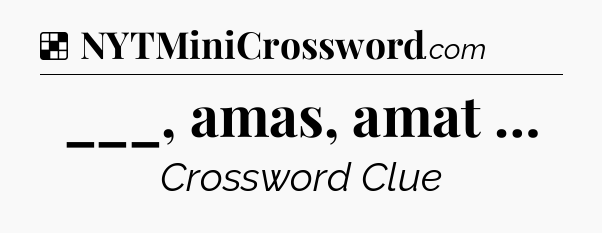 NYTMiniCrossword.com

___, amas, amat ...

Crossword Clue